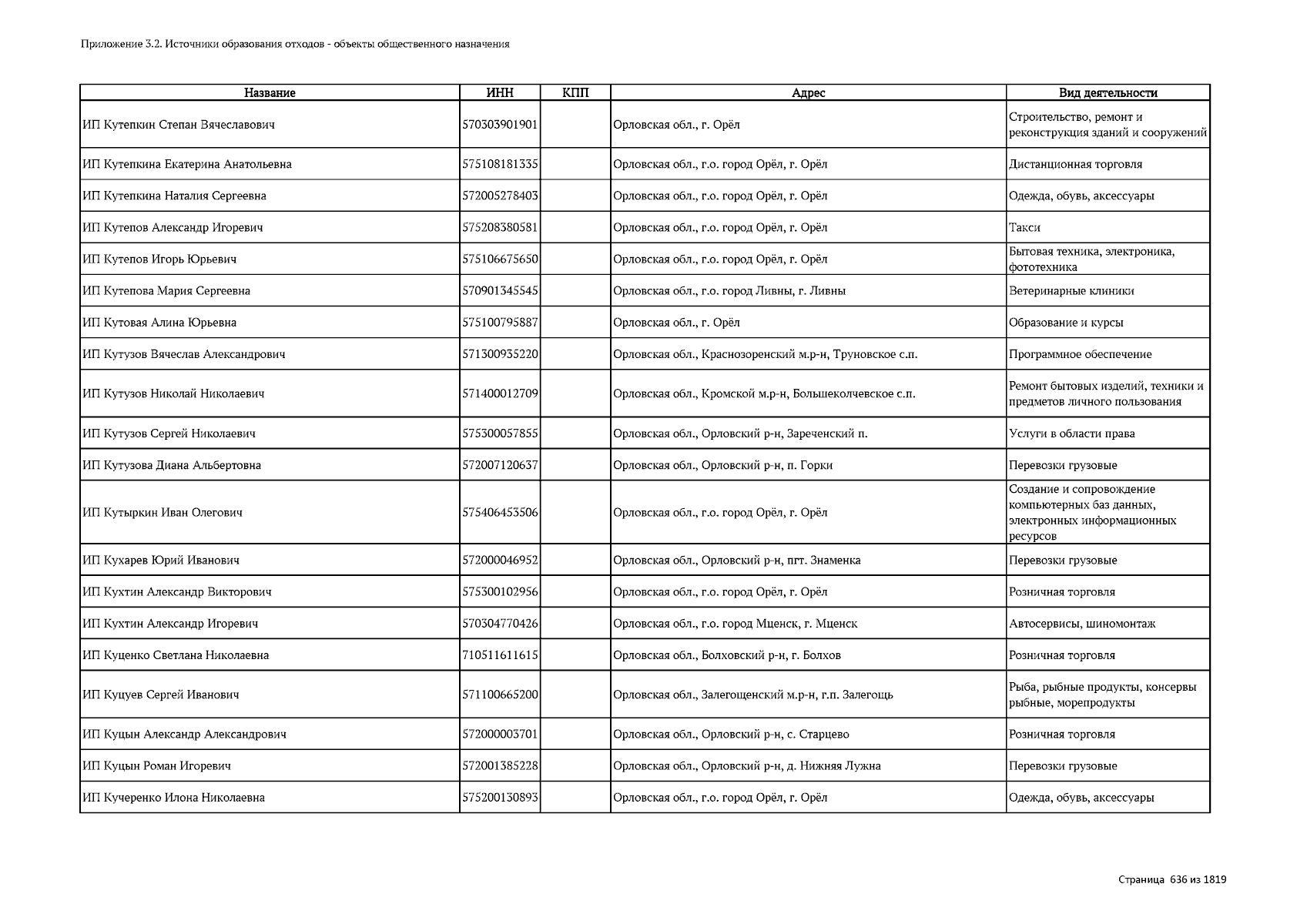 Приложение 3.2. Источники образования отходов - объекты общественного назначения

| Название | ИНН | КПП | Адрес | Вид деятельности |
|---|---|---|---|---|
| ИП Кутепкин Степан Вячеславович | 570303901901 | | Орловская обл., г. Орёл | Строительство, ремонт и реконструкция зданий и сооружений |
| ИП Кутепкина Екатерина Анатольевна | 575108181335 | | Орловская обл., г.о. город Орёл, г. Орёл | Дистанционная торговля |
| ИП Кутепкина Наталия Сергеевна | 572005278403 | | Орловская обл., г.о. город Орёл, г. Орёл | Одежда, обувь, аксессуары |
| ИП Кутепов Александр Игоревич | 575208380581 | | Орловская обл., г.о. город Орёл, г. Орёл | Такси |
| ИП Кутепов Игорь Юрьевич | 575106675650 | | Орловская обл., г.о. город Орёл, г. Орёл | Бытовая техника, электроника, фототехника |
| ИП Кутепова Мария Сергеевна | 570901345545 | | Орловская обл., г.о. город Ливны, г. Ливны | Ветеринарные клиники |
| ИП Кутовая Алина Юрьевна | 575100795887 | | Орловская обл., г. Орёл | Образование и курсы |
| ИП Кутузов Вячеслав Александрович | 571300935220 | | Орловская обл., Краснозоренский м.р-н, Труновское с.п. | Программное обеспечение |
| ИП Кутузов Николай Николаевич | 571400012709 | | Орловская обл., Кромской м.р-н, Большеколчевское с.п. | Ремонт бытовых изделий, техники и предметов личного пользования |
| ИП Кутузов Сергей Николаевич | 575300057855 | | Орловская обл., Орловский р-н, Зареченский п. | Услуги в области права |
| ИП Кутузова Диана Альбертовна | 572007120637 | | Орловская обл., Орловский р-н, п. Горки | Перевозки грузовые |
| ИП Кутыркин Иван Олегович | 575406453506 | | Орловская обл., г.о. город Орёл, г. Орёл | Создание и сопровождение компьютерных баз данных, электронных информационных ресурсов |
| ИП Кухарев Юрий Иванович | 572000046952 | | Орловская обл., Орловский р-н, пгт. Знаменка | Перевозки грузовые |
| ИП Кухтин Александр Викторович | 575300102956 | | Орловская обл., г.о. город Орёл, г. Орёл | Розничная торговля |
| ИП Кухтин Александр Игоревич | 570304770426 | | Орловская обл., г.о. город Мценск, г. Мценск | Автосервисы, шиномонтаж |
| ИП Куценко Светлана Николаевна | 710511611615 | | Орловская обл., Болховский р-н, г. Болхов | Розничная торговля |
| ИП Куцуев Сергей Иванович | 571100665200 | | Орловская обл., Залегощенский м.р-н, г.п. Залегощь | Рыба, рыбные продукты, консервы рыбные, морепродукты |
| ИП Куцын Александр Александрович | 572000003701 | | Орловская обл., Орловский р-н, с. Старцево | Розничная торговля |
| ИП Куцын Роман Игоревич | 572001385228 | | Орловская обл., Орловский р-н, д. Нижняя Лужна | Перевозки грузовые |
| ИП Кучеренко Илона Николаевна | 575200130893 | | Орловская обл., г.о. город Орёл, г. Орёл | Одежда, обувь, аксессуары |

Страница 636 из 1819